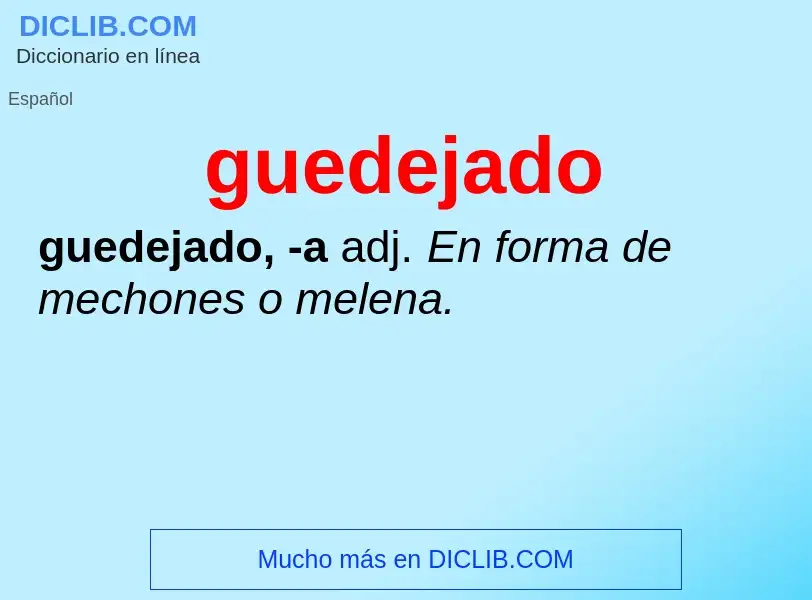 DICLIB.COM
Diccionario en línea

Español

guedejado

guedejado, -a adj. En forma de mechones o melena.

Mucho más en DICLIB.COM